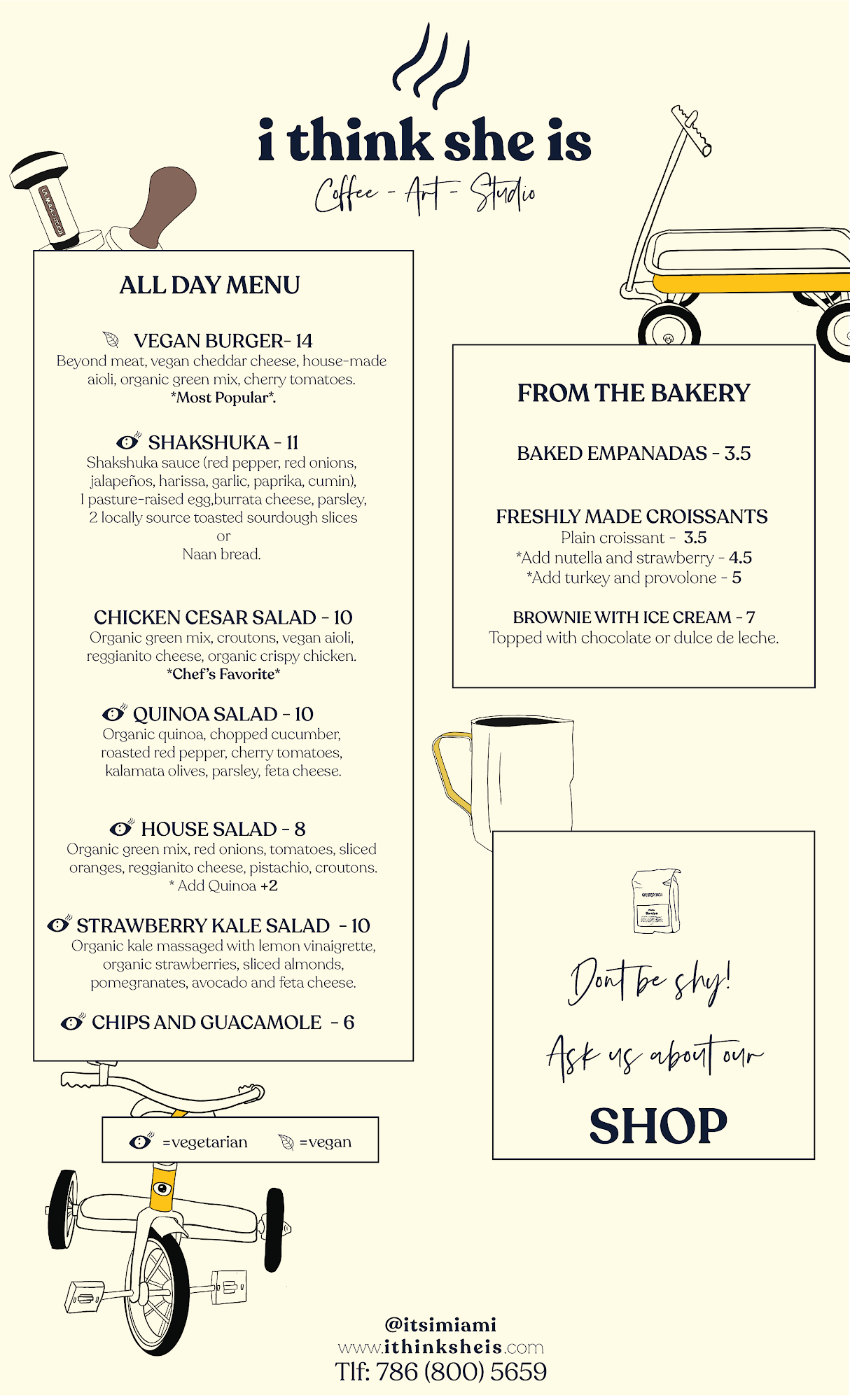 i think she is

Coffee - Art - Studio

ALL DAY MENU

VEGAN BURGER- 14
Beyond meat, vegan cheddar cheese, house-made aioli, organic green mix, cherry tomatoes.
*Most Popular*.

SHAKSHUKA - 11
Shakshuka sauce (red pepper, red onions, jalapeños, harissa, garlic, paprika, cumin), 1 pasture-raised egg,burrata cheese, parsley, 2 locally source toasted sourdough slices
or
Naan bread.

CHICKEN CESAR SALAD - 10
Organic green mix, croutons, vegan aioli, reggianito cheese, organic crispy chicken.
*Chef's Favorite*

QUINOA SALAD - 10
Organic quinoa, chopped cucumber, roasted red pepper, cherry tomatoes, kalamata olives, parsley, feta cheese.

HOUSE SALAD - 8
Organic green mix, red onions, tomatoes, sliced oranges, reggianito cheese, pistachio, croutons.
* Add Quinoa +2

STRAWBERRY KALE SALAD - 10
Organic kale massaged with lemon vinaigrette, organic strawberries, sliced almonds, pomegranates, avocado and feta cheese.

CHIPS AND GUACAMOLE - 6

=vegetarian =vegan

FROM THE BAKERY

BAKED EMPANADAS - 3.5

FRESHLY MADE CROISSANTS
Plain croissant - 3.5
*Add nutella and strawberry - 4.5
*Add turkey and provolone - 5

BROWNIE WITH ICE CREAM - 7
Topped with chocolate or dulce de leche.

Dont be shy!
Ask us about our
SHOP

@itsimiami
www.ithinksheis.com
Tlf: 786 (800) 5659